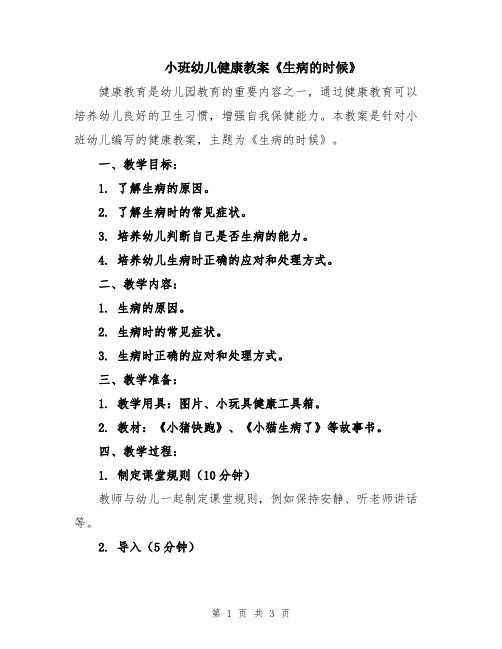 小班幼儿健康教案《生病的时候》

健康教育是幼儿园教育的重要内容之一，通过健康教育可以培养幼儿良好的卫生习惯，增强自我保健能力。本教案是针对小班幼儿编写的健康教案，主题为《生病的时候》。

一、教学目标：

1. 了解生病的原因。

2. 了解生病时的常见症状。

3. 培养幼儿判断自己是否生病的能力。

4. 培养幼儿生病时正确的应对和处理方式。

二、教学内容：

1. 生病的原因。

2. 生病时的常见症状。

3. 生病时正确的应对和处理方式。

三、教学准备：

1. 教学用具：图片、小玩具健康工具箱。

2. 教材：《小猪快跑》、《小猫生病了》等故事书。

四、教学过程：

1. 制定课堂规则（10分钟）

教师与幼儿一起制定课堂规则，例如保持安静、听老师讲话等。

2. 导入（5分钟）

第 1 页 共 3 页